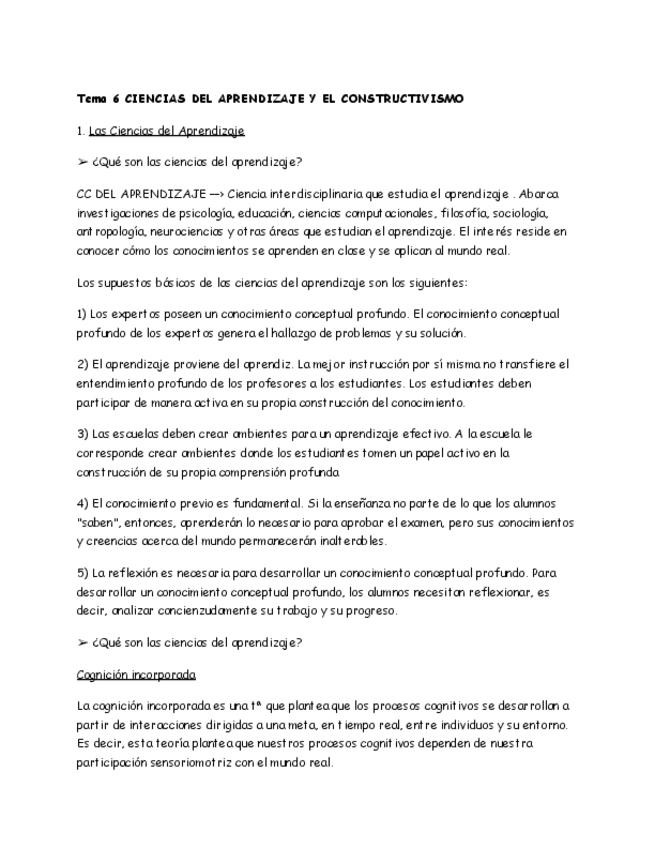 Tema 6 CIENCIAS DEL APRENDIZAJE Y EL CONSTRUCTIVISMO

1. Las Ciencias del Aprendizaje

➢ ¿Qué son las ciencias del aprendizaje?

CC DEL APRENDIZAJE —> Ciencia interdisciplinaria que estudia el aprendizaje . Abarca investigaciones de psicología, educación, ciencias computacionales, filosofía, sociología, antropología, neurociencias y otras áreas que estudian el aprendizaje. El interés reside en conocer cómo los conocimientos se aprenden en clase y se aplican al mundo real.

Los supuestos básicos de las ciencias del aprendizaje son los siguientes:

1) Los expertos poseen un conocimiento conceptual profundo. El conocimiento conceptual profundo de los expertos genera el hallazgo de problemas y su solución.

2) El aprendizaje proviene del aprendiz. La mejor instrucción por sí misma no transfiere el entendimiento profundo de los profesores a los estudiantes. Los estudiantes deben participar de manera activa en su propia construcción del conocimiento.

3) Las escuelas deben crear ambientes para un aprendizaje efectivo. A la escuela le corresponde crear ambientes donde los estudiantes tomen un papel activo en la construcción de su propia comprensión profunda

4) El conocimiento previo es fundamental. Si la enseñanza no parte de lo que los alumnos "saben", entonces, aprenderán lo necesario para aprobar el examen, pero sus conocimientos y creencias acerca del mundo permanecerán inalterables.

5) La reflexión es necesaria para desarrollar un conocimiento conceptual profundo. Para desarrollar un conocimiento conceptual profundo, los alumnos necesitan reflexionar, es decir, analizar concienzudamente su trabajo y su progreso.

➢ ¿Qué son las ciencias del aprendizaje?

Cognición incorporada

La cognición incorporada es una tª que plantea que los procesos cognitivos se desarrollan a partir de interacciones dirigidas a una meta, en tiempo real, entre individuos y su entorno. Es decir, esta teoría plantea que nuestros procesos cognitivos dependen de nuestra participación sensoriomotriz con el mundo real.